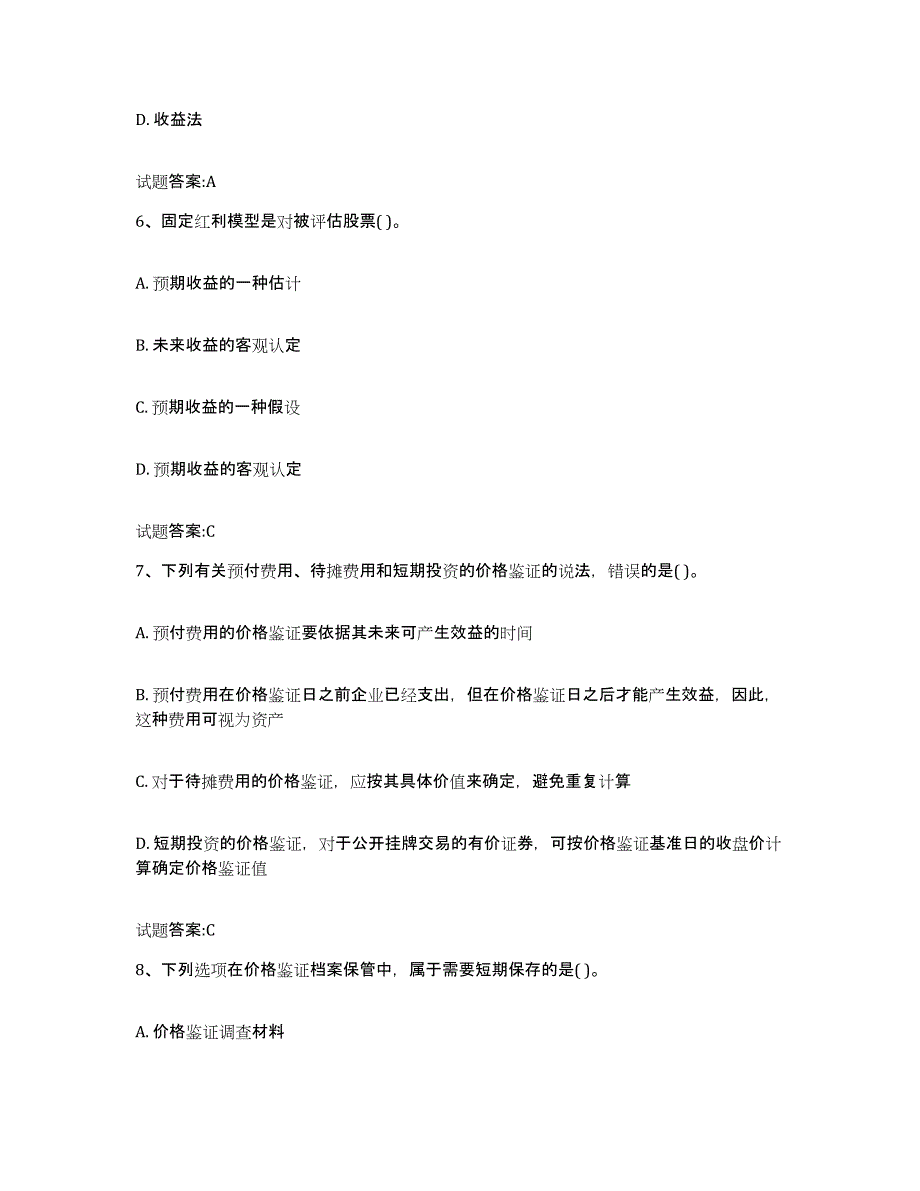 D. 收益法

试题答案:A

6、固定红利模型是对被评估股票( )。

A. 预期收益的一种估计

B. 未来收益的客观认定

C. 预期收益的一种假设

D. 预期收益的客观认定

试题答案:C

7、下列有关预付费用、待摊费用和短期投资的价格鉴证的说法，错误的是( )。

A. 预付费用的价格鉴证要依据其未来可产生效益的时间

B. 预付费用在价格鉴证日之前企业已经支出，但在价格鉴证日之后才能产生效益，因此，这种费用可视为资产

C. 对于待摊费用的价格鉴证，应按其具体价值来确定，避免重复计算

D. 短期投资的价格鉴证，对于公开挂牌交易的有价证券，可按价格鉴证基准日的收盘价计算确定价格鉴证值

试题答案:C

8、下列选项在价格鉴证档案保管中，属于需要短期保存的是( )。

A. 价格鉴证调查材料